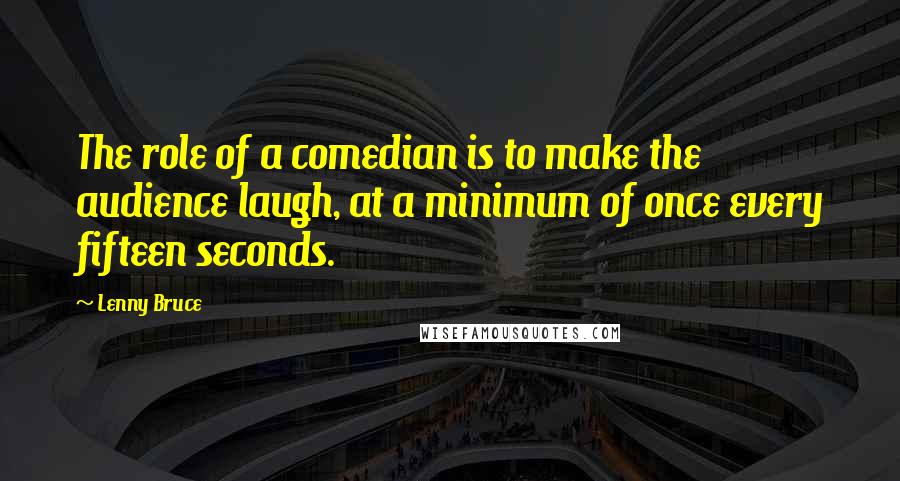 The role of a comedian is to make the audience laugh, at a minimum of once every fifteen seconds.

~ Lenny Bruce

WISEFAMOUSQUOTES.COM